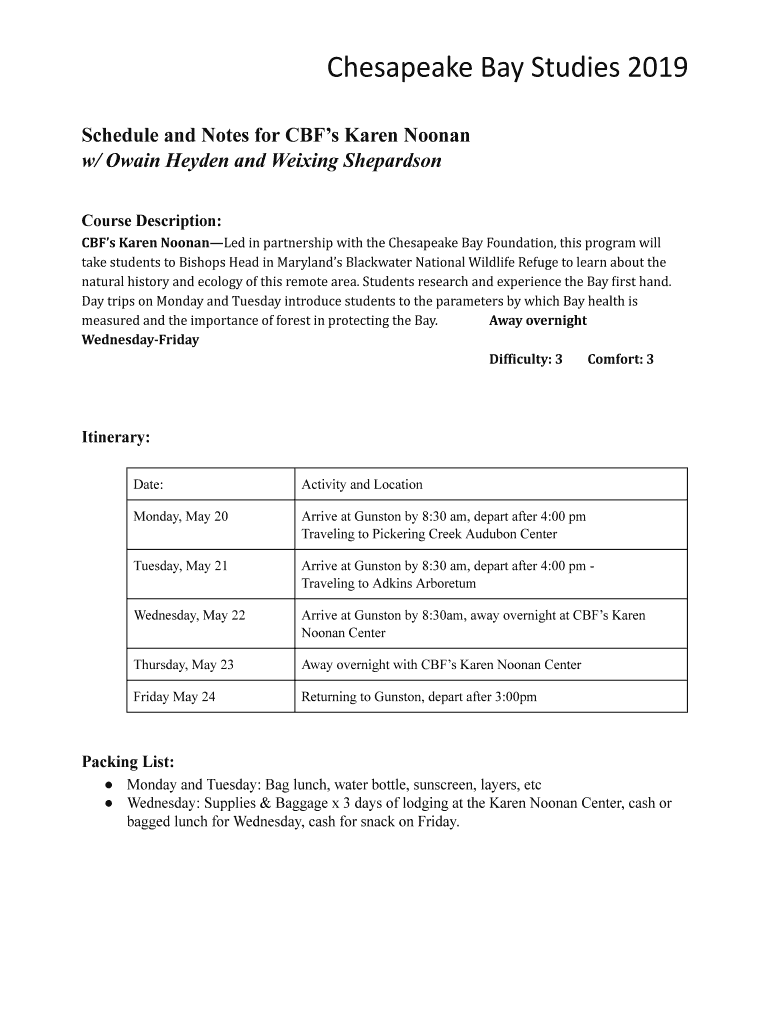 Chesapeake Bay Studies 2019

Schedule and Notes for CBF's Karen Noonan
w/ Owain Heyden and Weixing Shepardson

Course Description:
CBF's Karen Noonan—Led in partnership with the Chesapeake Bay Foundation, this program will take students to Bishops Head in Maryland's Blackwater National Wildlife Refuge to learn about the natural history and ecology of this remote area. Students research and experience the Bay first hand. Day trips on Monday and Tuesday introduce students to the parameters by which Bay health is measured and the importance of forest in protecting the Bay. Away overnight Wednesday-Friday

Difficulty: 3 Comfort: 3

Itinerary:

| Date: | Activity and Location |
|---|---|
| Monday, May 20 | Arrive at Gunston by 8:30 am, depart after 4:00 pm Traveling to Pickering Creek Audubon Center |
| Tuesday, May 21 | Arrive at Gunston by 8:30 am, depart after 4:00 pm - Traveling to Adkins Arboretum |
| Wednesday, May 22 | Arrive at Gunston by 8:30am, away overnight at CBF's Karen Noonan Center |
| Thursday, May 23 | Away overnight with CBF's Karen Noonan Center |
| Friday May 24 | Returning to Gunston, depart after 3:00pm |

Packing List:
● Monday and Tuesday: Bag lunch, water bottle, sunscreen, layers, etc
● Wednesday: Supplies & Baggage x 3 days of lodging at the Karen Noonan Center, cash or bagged lunch for Wednesday, cash for snack on Friday.